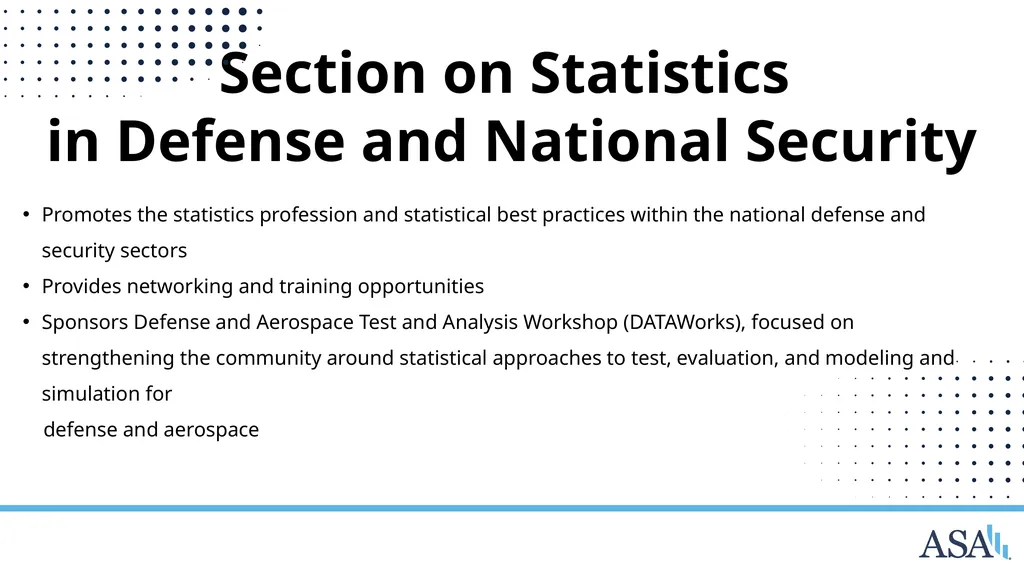 Section on Statistics in Defense and National Security

• Promotes the statistics profession and statistical best practices within the national defense and security sectors
• Provides networking and training opportunities
• Sponsors Defense and Aerospace Test and Analysis Workshop (DATAWorks), focused on strengthening the community around statistical approaches to test, evaluation, and modeling and simulation for defense and aerospace

ASA